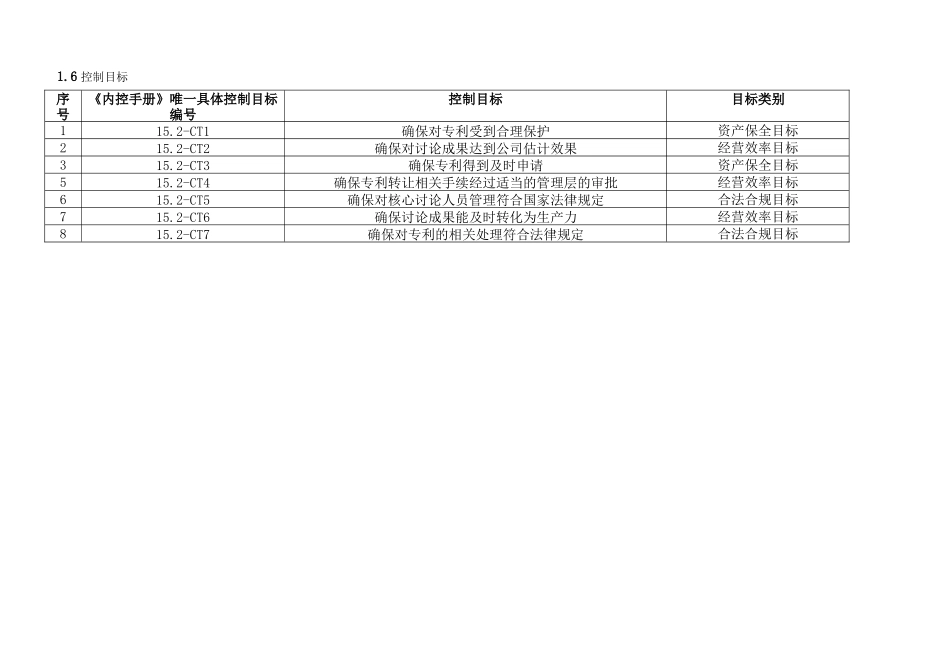 1.6控制目标

| 序号 | 《内控手册》唯一具体控制目标编号 | 控制目标 | 目标类别 |
|---|---|---|---|
| 1 | 15.2-CT1 | 确保对专利受到合理保护 | 资产保全目标 |
| 2 | 15.2-CT2 | 确保对讨论成果达到公司估计效果 | 经营效率目标 |
| 3 | 15.2-CT3 | 确保专利得到及时申请 | 资产保全目标 |
| 5 | 15.2-CT4 | 确保专利转让相关手续经过适当的管理层的审批 | 经营效率目标 |
| 6 | 15.2-CT5 | 确保对核心讨论人员管理符合国家法律规定 | 合法合规目标 |
| 7 | 15.2-CT6 | 确保讨论成果能及时转化为生产力 | 经营效率目标 |
| 8 | 15.2-CT7 | 确保对专利的相关处理符合法律规定 | 合法合规目标 |